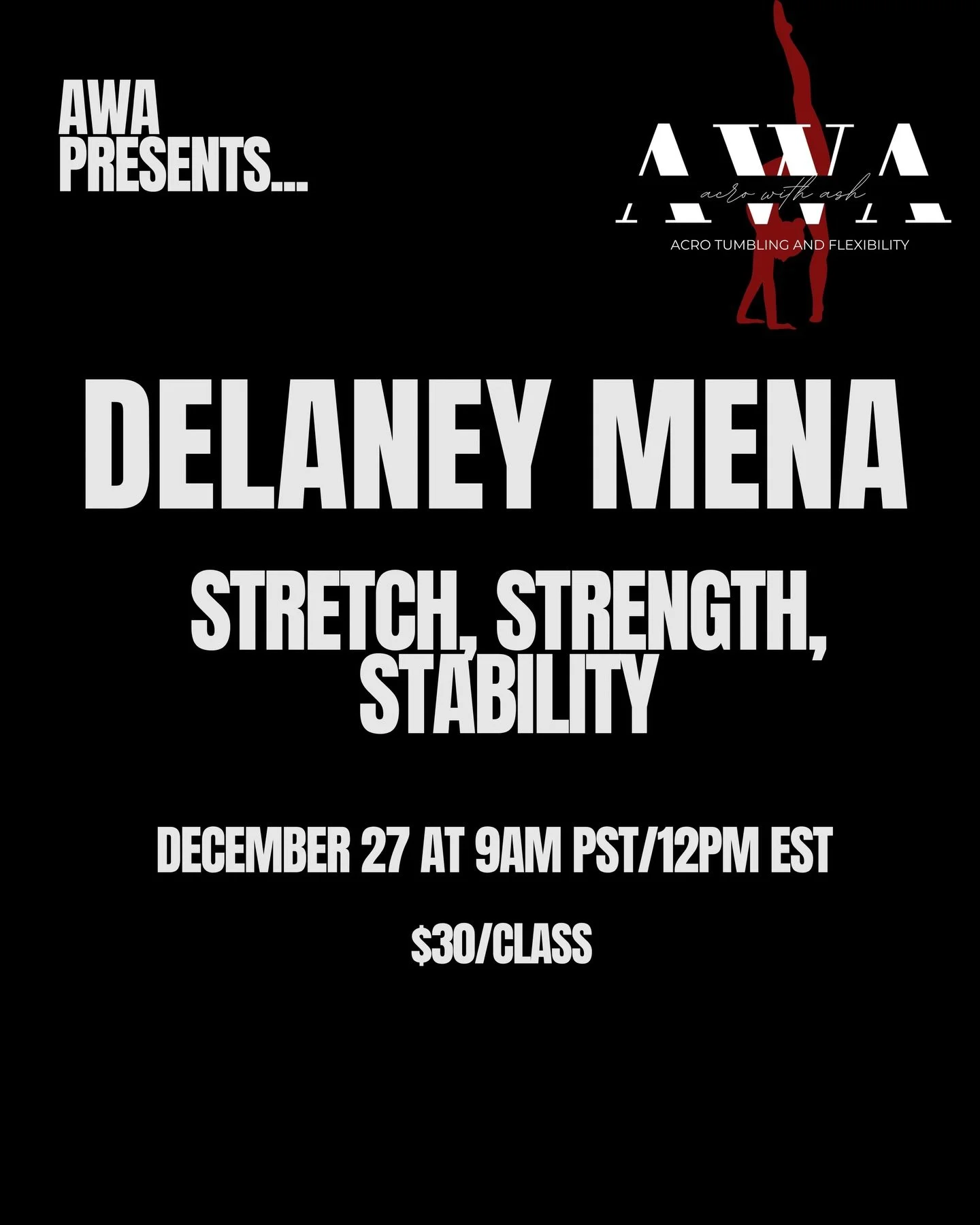 AWA PRESENTS...

AWA
acro with ash
ACRO TUMBLING AND FLEXIBILITY

DELANEY MENA

STRETCH, STRENGTH, STABILITY

DECEMBER 27 AT 9AM PST/12PM EST

$30/CLASS